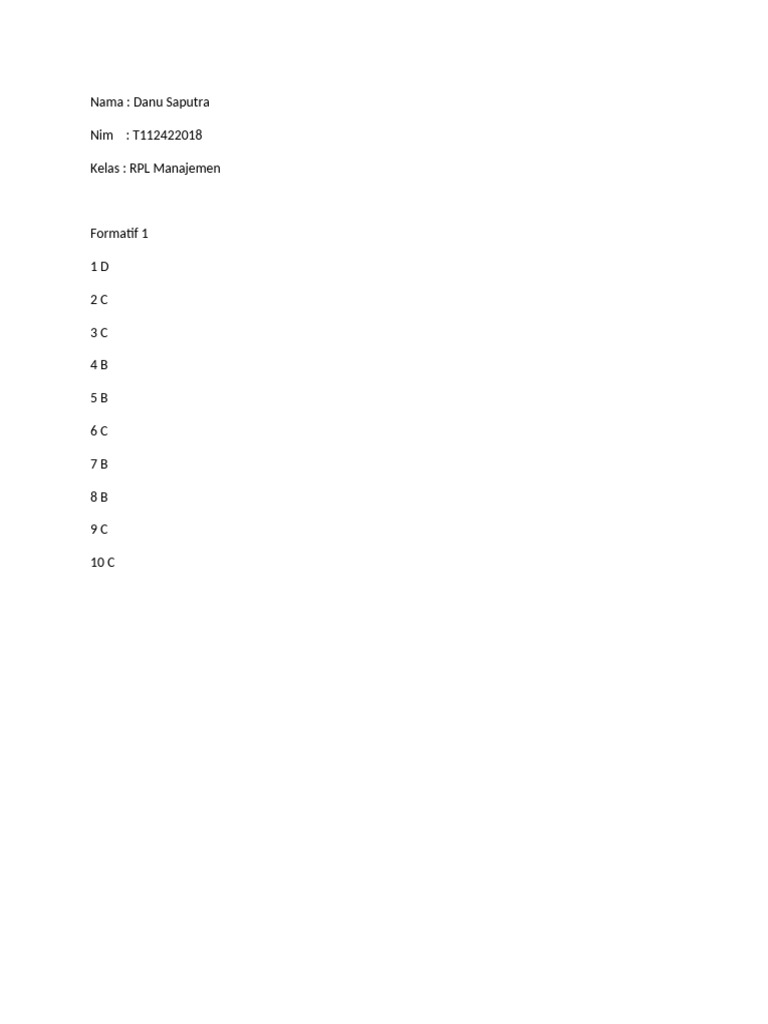 Nama : Danu Saputra

Nim : T112422018

Kelas : RPL Manajemen

Formatif 1

1 D

2 C

3 C

4 B

5 B

6 C

7 B

8 B

9 C

10 C